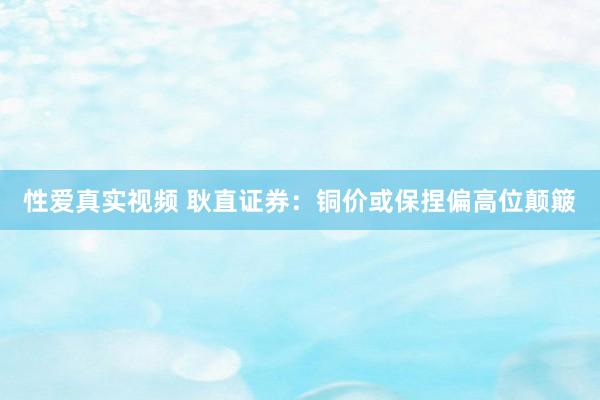 性爱真实视频 耿直证券：铜价或保捏偏高位颠簸